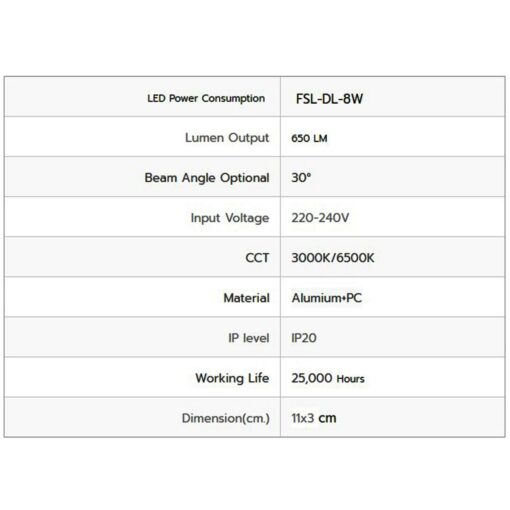 | LED Power Consumption | FSL-DL-8W |
|---|---|
| Lumen Output | 650 LM |
| Beam Angle Optional | 30° |
| Input Voltage | 220-240V |
| CCT | 3000K/6500K |
| Material | Alumium+PC |
| IP level | IP20 |
| Working Life | 25,000 Hours |
| Dimension(cm.) | 11x3 cm |